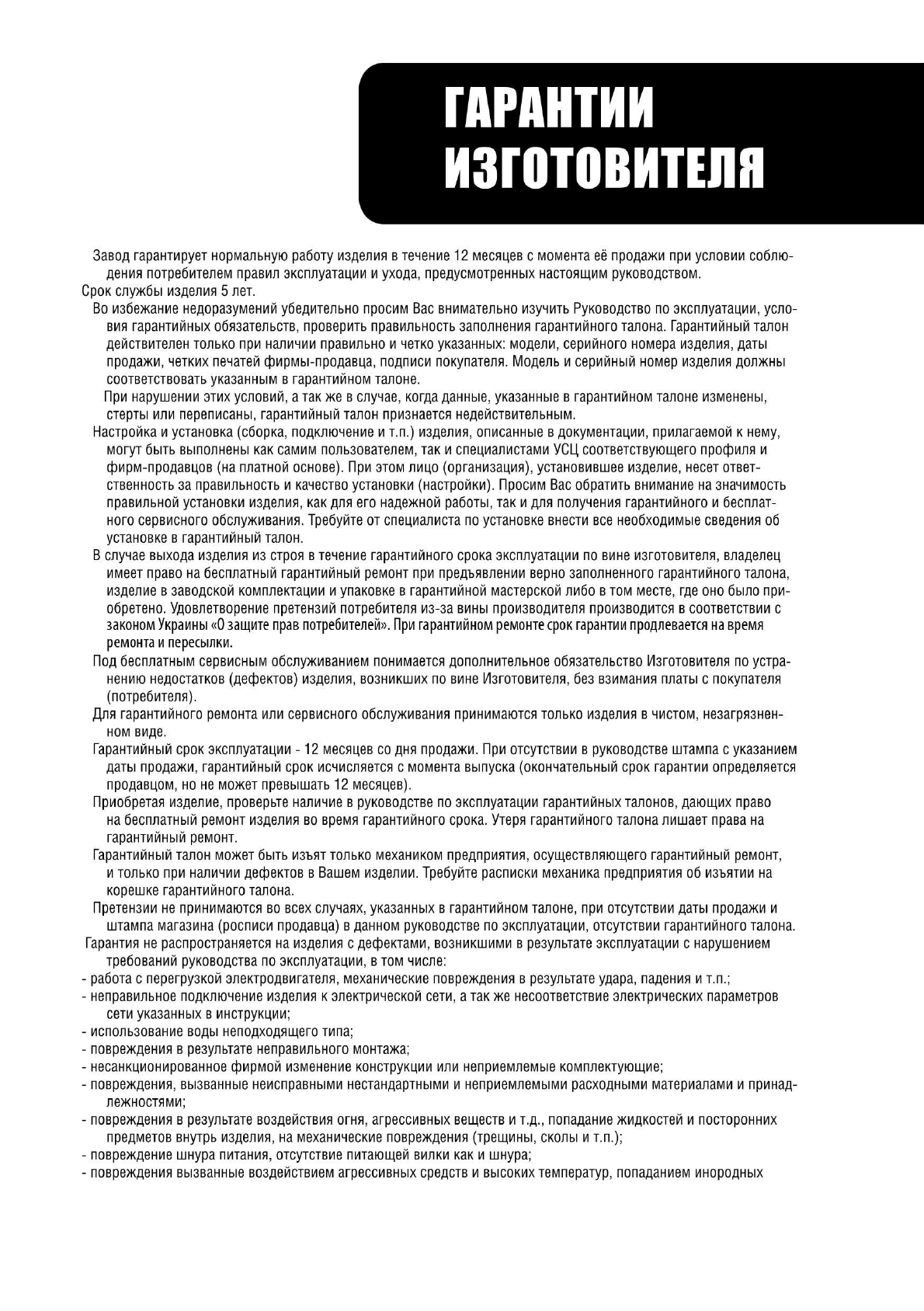 ГАРАНТИИ ИЗГОТОВИТЕЛЯ

Завод гарантирует нормальную работу изделия в течение 12 месяцев с момента её продажи при условии соблюдения потребителем правил эксплуатации и ухода, предусмотренных настоящим руководством.
Срок службы изделия 5 лет.
Во избежание недоразумений убедительно просим Вас внимательно изучить Руководство по эксплуатации, условия гарантийных обязательств, проверить правильность заполнения гарантийного талона. Гарантийный талон действителен только при наличии правильно и четко указанных: модели, серийного номера изделия, даты продажи, четких печатей фирмы-продавца, подписи покупателя. Модель и серийный номер изделия должны соответствовать указанным в гарантийном талоне.
При нарушении этих условий, а так же в случае, когда данные, указанные в гарантийном талоне изменены, стерты или переписаны, гарантийный талон признается недействительным.
Настройка и установка (сборка, подключение и т.п.) изделия, описанные в документации, прилагаемой к нему, могут быть выполнены как самим пользователем, так и специалистами УСЦ соответствующего профиля и фирм-продавцов (на платной основе). При этом лицо (организация), установившее изделие, несет ответственность за правильность и качество установки (настройки). Просим Вас обратить внимание на значимость правильной установки изделия, как для его надежной работы, так и для получения гарантийного и бесплатного сервисного обслуживания. Требуйте от специалиста по установке внести все необходимые сведения об установке в гарантийный талон.
В случае выхода изделия из строя в течение гарантийного срока эксплуатации по вине изготовителя, владелец имеет право на бесплатный гарантийный ремонт при предъявлении верно заполненного гарантийного талона, изделие в заводской комплектации и упаковке в гарантийной мастерской либо в том месте, где оно было приобретено. Удовлетворение претензий потребителя из-за вины производителя производится в соответствии с законом Украины «О защите прав потребителей». При гарантийном ремонте срок гарантии продлевается на время ремонта и пересылки.
Под бесплатным сервисным обслуживанием понимается дополнительное обязательство Изготовителя по устранению недостатков (дефектов) изделия, возникших по вине Изготовителя, без взимания платы с покупателя (потребителя).
Для гарантийного ремонта или сервисного обслуживания принимаются только изделия в чистом, незагрязненном виде.
Гарантийный срок эксплуатации - 12 месяцев со дня продажи. При отсутствии в руководстве штампа с указанием даты продажи, гарантийный срок исчисляется с момента выпуска (окончательный срок гарантии определяется продавцом, но не может превышать 12 месяцев).
Приобретая изделие, проверьте наличие в руководстве по эксплуатации гарантийных талонов, дающих право на бесплатный ремонт изделия во время гарантийного срока. Утеря гарантийного талона лишает права на гарантийный ремонт.
Гарантийный талон может быть изъят только механиком предприятия, осуществляющего гарантийный ремонт, и только при наличии дефектов в Вашем изделии. Требуйте расписки механика предприятия об изъятии на корешке гарантийного талона.
Претензии не принимаются во всех случаях, указанных в гарантийном талоне, при отсутствии даты продажи и штампа магазина (росписи продавца) в данном руководстве по эксплуатации, отсутствии гарантийного талона.
Гарантия не распространяется на изделия с дефектами, возникшими в результате эксплуатации с нарушением требований руководства по эксплуатации, в том числе:
- работа с перегрузкой электродвигателя, механические повреждения в результате удара, падения и т.п.;
- неправильное подключение изделия к электрической сети, а так же несоответствие электрических параметров сети указанных в инструкции;
- использование воды неподходящего типа;
- повреждения в результате неправильного монтажа;
- несанкционированное фирмой изменение конструкции или неприемлемые комплектующие;
- повреждения, вызванные неисправными нестандартными и неприемлемыми расходными материалами и принадлежностями;
- повреждения в результате воздействия огня, агрессивных веществ и т.д., попадание жидкостей и посторонних предметов внутрь изделия, на механические повреждения (трещины, сколы и т.п.);
- повреждение шнура питания, отсутствие питающей вилки как и шнура;
- повреждения вызванные воздействием агрессивных средств и высоких температур, попаданием инородных